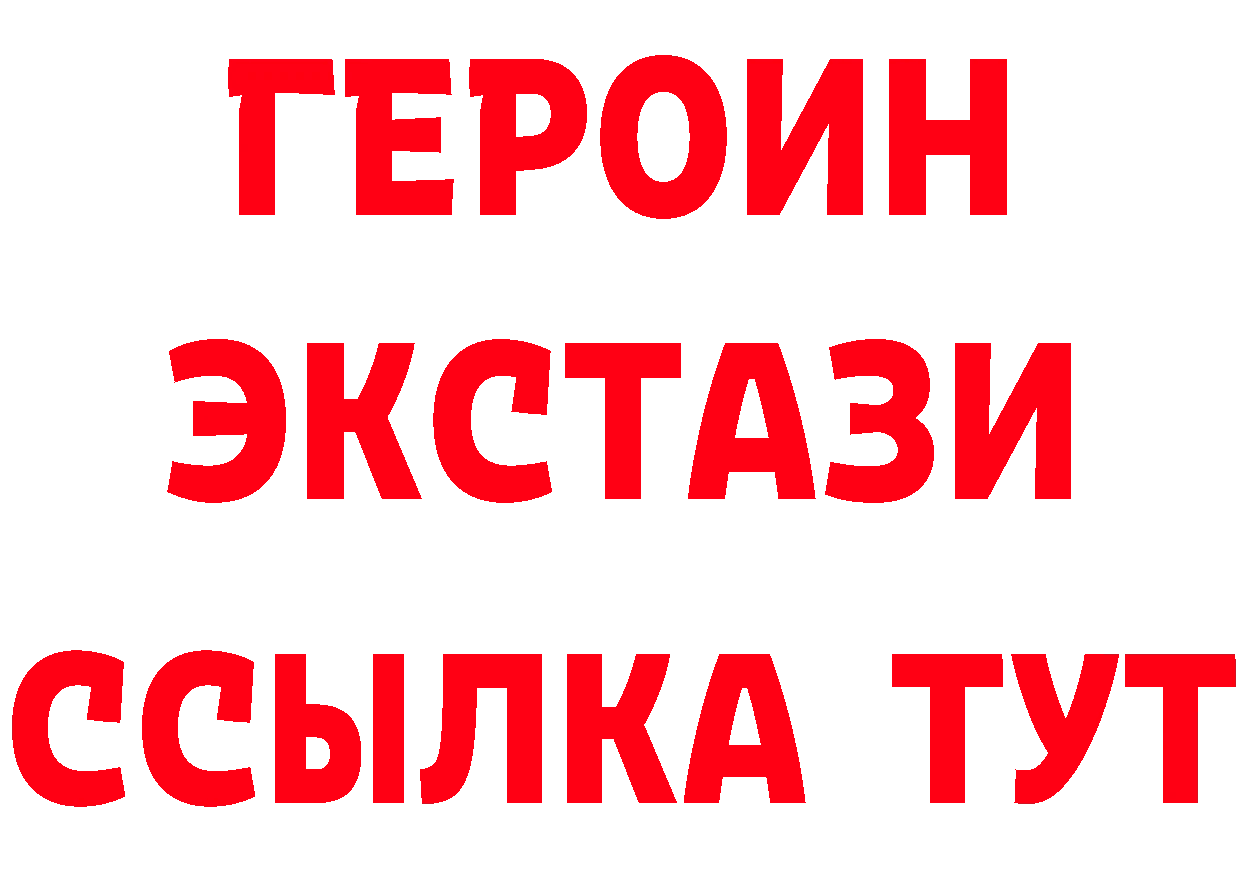 ГЕРОИН
ЭКСТАЗИ
ССЫЛКА ТУТ